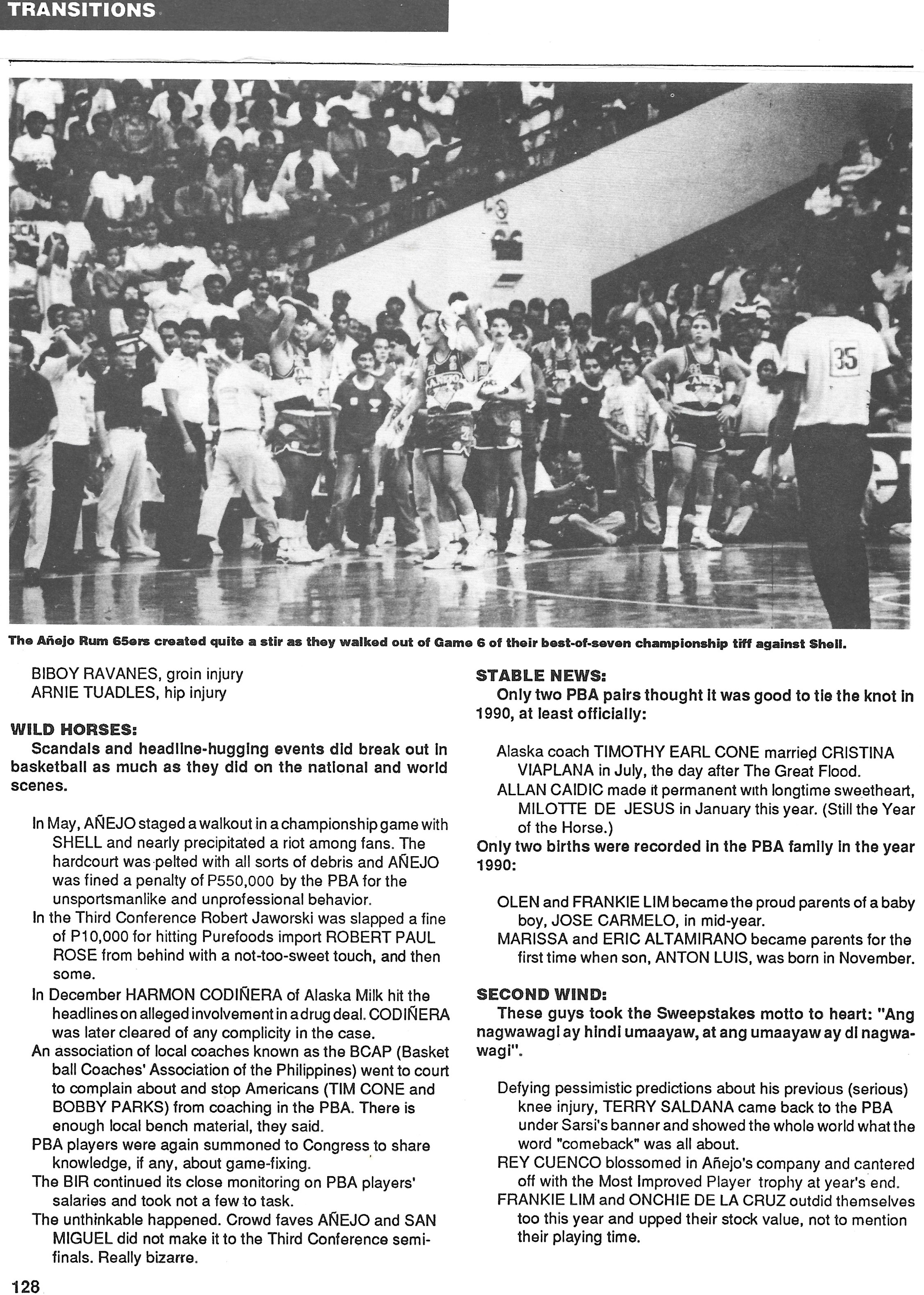 TRANSITIONS

35

The Añejo Rum 65ers created quite a stir as they walked out of Game 6 of their best-of-seven championship tiff against Shell.

BIBOY RAVANES, groin injury
ARNIE TUADLES, hip injury

WILD HORSES:
Scandals and headline-hugging events did break out in basketball as much as they did on the national and world scenes.

In May, AÑEJO staged a walkout in a championship game with SHELL and nearly precipitated a riot among fans. The hardcourt was pelted with all sorts of debris and AÑEJO was fined a penalty of P550,000 by the PBA for the unsportsmanlike and unprofessional behavior.
In the Third Conference Robert Jaworski was slapped a fine of P10,000 for hitting Purefoods import ROBERT PAUL ROSE from behind with a not-too-sweet touch, and then some.
In December HARMON CODIÑERA of Alaska Milk hit the headlines on alleged involvement in a drug deal. CODIÑERA was later cleared of any complicity in the case.
An association of local coaches known as the BCAP (Basket ball Coaches' Association of the Philippines) went to court to complain about and stop Americans (TIM CONE and BOBBY PARKS) from coaching in the PBA. There is enough local bench material, they said.
PBA players were again summoned to Congress to share knowledge, if any, about game-fixing.
The BIR continued its close monitoring on PBA players' salaries and took not a few to task.
The unthinkable happened. Crowd faves AÑEJO and SAN MIGUEL did not make it to the Third Conference semifinals. Really bizarre.

STABLE NEWS:
Only two PBA pairs thought it was good to tie the knot in 1990, at least officially:

Alaska coach TIMOTHY EARL CONE married CRISTINA VIAPLANA in July, the day after The Great Flood.
ALLAN CAIDIC made it permanent with longtime sweetheart, MILOTTE DE JESUS in January this year. (Still the Year of the Horse.)
Only two births were recorded in the PBA family in the year 1990:

OLEN and FRANKIE LIM became the proud parents of a baby boy, JOSE CARMELO, in mid-year.
MARISSA and ERIC ALTAMIRANO became parents for the first time when son, ANTON LUIS, was born in November.

SECOND WIND:
These guys took the Sweepstakes motto to heart: "Ang nagwawagi ay hindi umaayaw, at ang umaayaw ay di nagwawagi".

Defying pessimistic predictions about his previous (serious) knee injury, TERRY SALDANA came back to the PBA under Sarsi's banner and showed the whole world what the word "comeback" was all about.
REY CUENCO blossomed in Añejo's company and cantered off with the Most Improved Player trophy at year's end.
FRANKIE LIM and ONCHIE DE LA CRUZ outdid themselves too this year and upped their stock value, not to mention their playing time.

128